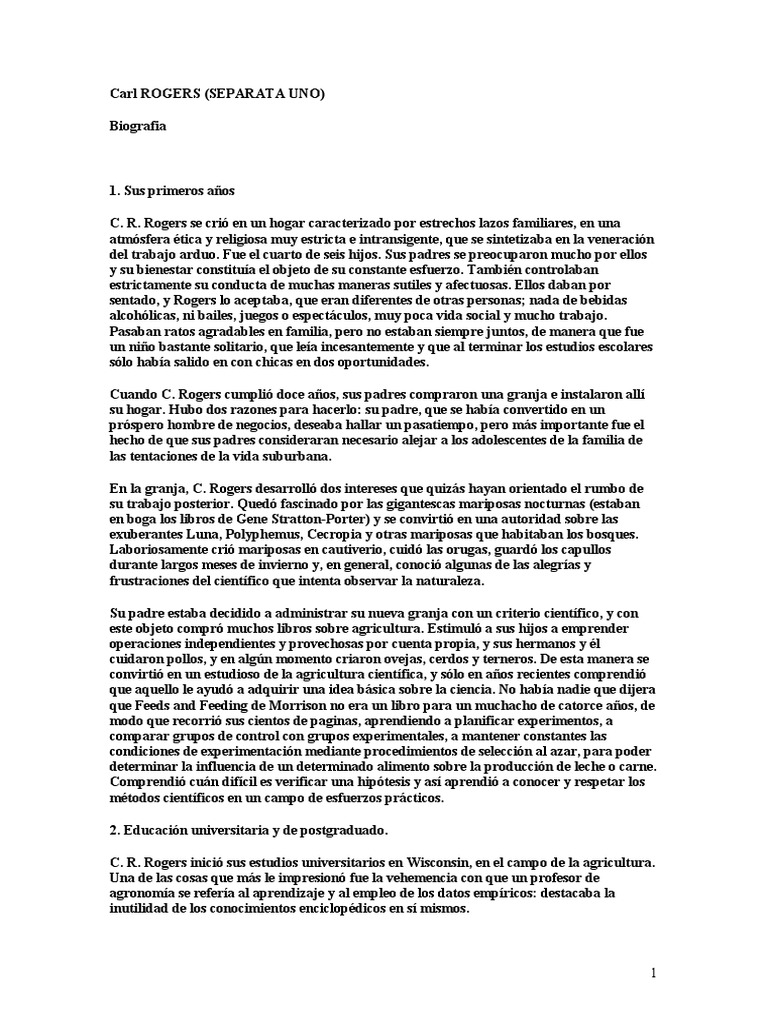 Carl ROGERS (SEPARATA UNO)

Biografía

1. Sus primeros años

C. R. Rogers se crió en un hogar caracterizado por estrechos lazos familiares, en una atmósfera ética y religiosa muy estricta e intransigente, que se sintetizaba en la veneración del trabajo arduo. Fue el cuarto de seis hijos. Sus padres se preocuparon mucho por ellos y su bienestar constituía el objeto de su constante esfuerzo. También controlaban estrictamente su conducta de muchas maneras sutiles y afectuosas. Ellos daban por sentado, y Rogers lo aceptaba, que eran diferentes de otras personas; nada de bebidas alcohólicas, ni bailes, juegos o espectáculos, muy poca vida social y mucho trabajo. Pasaban ratos agradables en familia, pero no estaban siempre juntos, de manera que fue un niño bastante solitario, que leía incesantemente y que al terminar los estudios escolares sólo había salido en con chicas en dos oportunidades.

Cuando C. Rogers cumplió doce años, sus padres compraron una granja e instalaron allí su hogar. Hubo dos razones para hacerlo: su padre, que se había convertido en un próspero hombre de negocios, deseaba hallar un pasatiempo, pero más importante fue el hecho de que sus padres consideraran necesario alejar a los adolescentes de la familia de las tentaciones de la vida suburbana.

En la granja, C. Rogers desarrolló dos intereses que quizás hayan orientado el rumbo de su trabajo posterior. Quedó fascinado por las gigantescas mariposas nocturnas (estaban en boga los libros de Gene Stratton-Porter) y se convirtió en una autoridad sobre las exuberantes Luna, Polyphemus, Cecropia y otras mariposas que habitaban los bosques. Laboriosamente crió mariposas en cautiverio, cuidó las orugas, guardó los capullos durante largos meses de invierno y, en general, conoció algunas de las alegrías y frustraciones del científico que intenta observar la naturaleza.

Su padre estaba decidido a administrar su nueva granja con un criterio científico, y con este objeto compró muchos libros sobre agricultura. Estimuló a sus hijos a emprender operaciones independientes y provechosas por cuenta propia, y sus hermanos y él cuidaron pollos, y en algún momento criaron ovejas, cerdos y terneros. De esta manera se convirtió en un estudioso de la agricultura científica, y sólo en años recientes comprendió que aquello le ayudó a adquirir una idea básica sobre la ciencia. No había nadie que dijera que Feeds and Feeding de Morrison no era un libro para un muchacho de catorce años, de modo que recorrió sus cientos de paginas, aprendiendo a planificar experimentos, a comparar grupos de control con grupos experimentales, a mantener constantes las condiciones de experimentación mediante procedimientos de selección al azar, para poder determinar la influencia de un determinado alimento sobre la producción de leche o carne. Comprendió cuán difícil es verificar una hipótesis y así aprendió a conocer y respetar los métodos científicos en un campo de esfuerzos prácticos.

2. Educación universitaria y de postgraduado.

C. R. Rogers inició sus estudios universitarios en Wisconsin, en el campo de la agricultura. Una de las cosas que más le impresionó fue la vehemencia con que un profesor de agronomía se refería al aprendizaje y al empleo de los datos empíricos: destacaba la inutilidad de los conocimientos enciclopédicos en sí mismos.

1